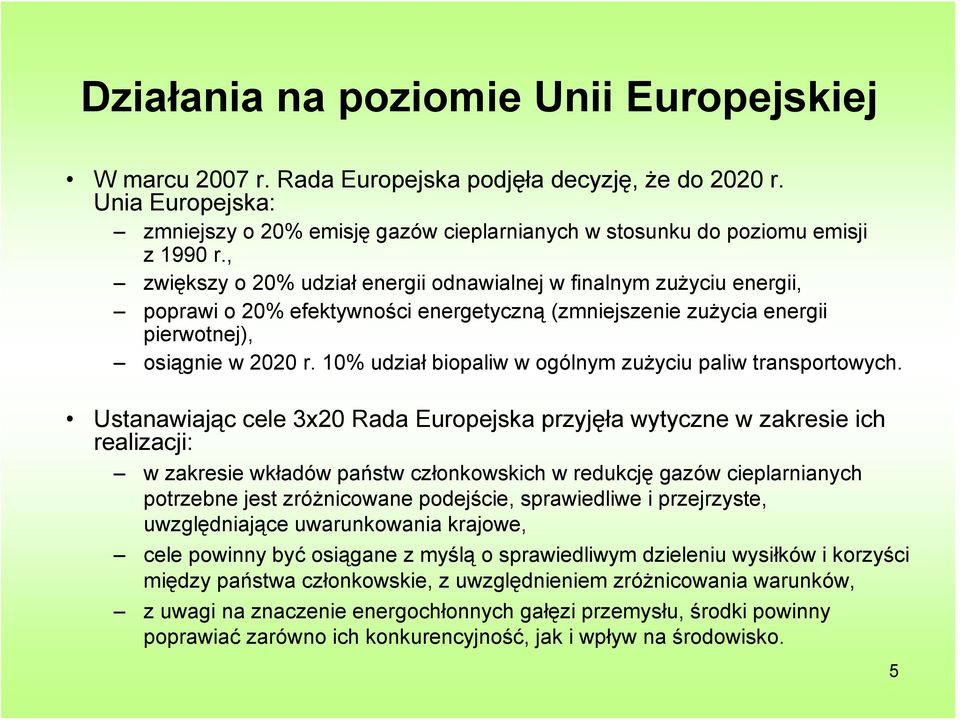 Działania na poziomie Unii Europejskiej

• W marcu 2007 r. Rada Europejska podjęła decyzję, że do 2020 r. Unia Europejska:
– zmniejszy o 20% emisję gazów cieplarnianych w stosunku do poziomu emisji z 1990 r.,
– zwiększy o 20% udział energii odnawialnej w finalnym zużyciu energii,
– poprawi o 20% efektywności energetyczną (zmniejszenie zużycia energii pierwotnej),
– osiągnie w 2020 r. 10% udział biopaliw w ogólnym zużyciu paliw transportowych.

• Ustanawiając cele 3x20 Rada Europejska przyjęła wytyczne w zakresie ich realizacji:
– w zakresie wkładów państw członkowskich w redukcję gazów cieplarnianych potrzebne jest zróżnicowane podejście, sprawiedliwe i przejrzyste, uwzględniające uwarunkowania krajowe,
– cele powinny być osiągane z myślą o sprawiedliwym dzieleniu wysiłków i korzyści między państwa członkowskie, z uwzględnieniem zróżnicowania warunków,
– z uwagi na znaczenie energochłonnych gałęzi przemysłu, środki powinny poprawiać zarówno ich konkurencyjność, jak i wpływ na środowisko.

5